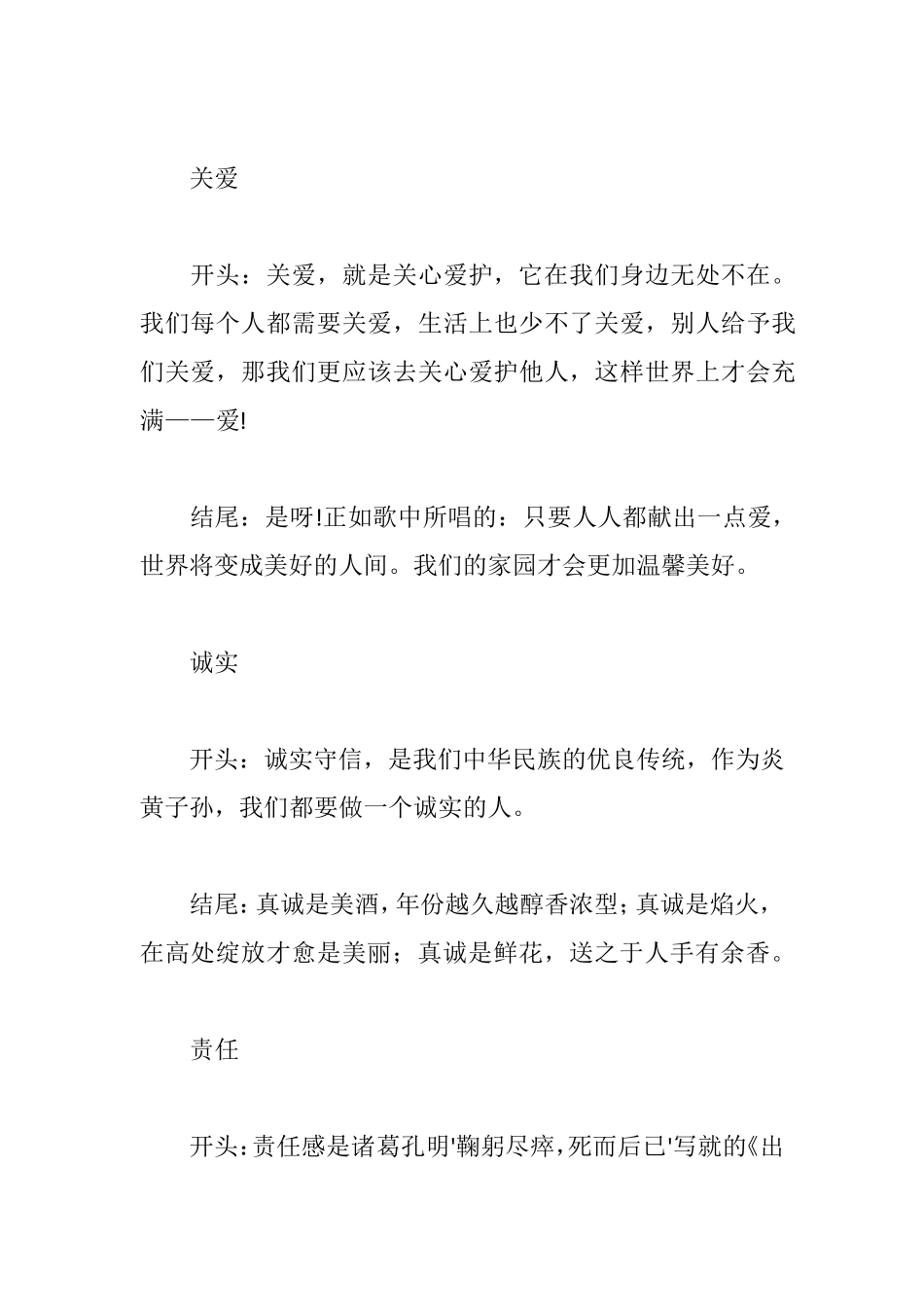 关爱

开头：关爱，就是关心爱护，它在我们身边无处不在。我们每个人都需要关爱，生活上也少不了关爱，别人给予我们关爱，那我们更应该去关心爱护他人，这样世界上才会充满——爱!

结尾：是呀!正如歌中所唱的：只要人人都献出一点爱，世界将变成美好的人间。我们的家园才会更加温馨美好。

诚实

开头：诚实守信，是我们中华民族的优良传统，作为炎黄子孙，我们都要做一个诚实的人。

结尾：真诚是美酒，年份越久越醇香浓型；真诚是焰火，在高处绽放才愈是美丽；真诚是鲜花，送之于人手有余香。

责任

开头：责任感是诸葛孔明'鞠躬尽瘁，死而后已'写就的《出